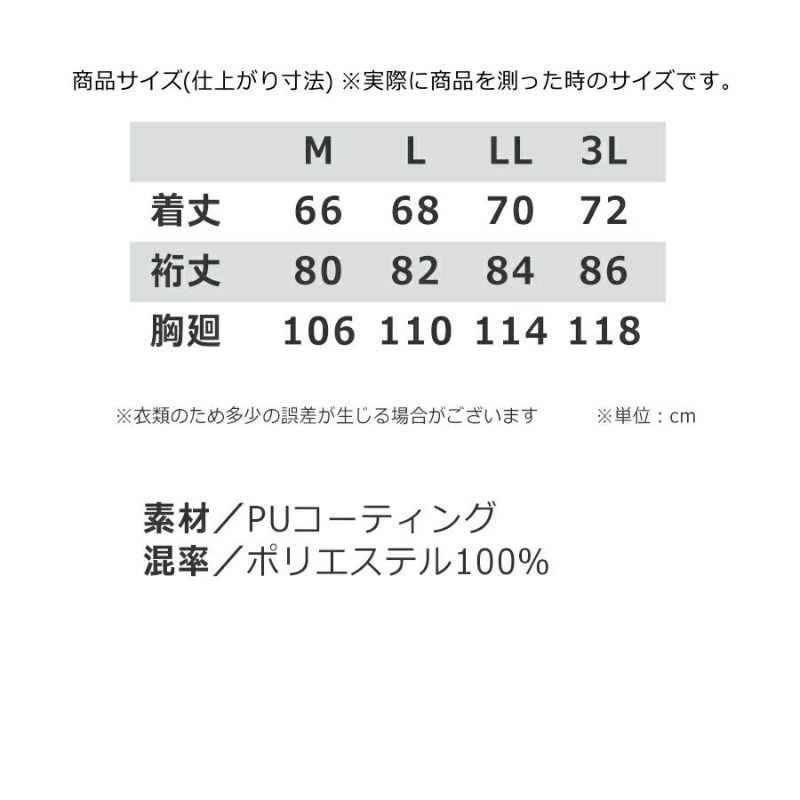 商品サイズ(仕上がり寸法) ※実際に商品を測った時のサイズです。

|  | M | L | LL | 3L |
|---|---|---|---|---|
| 着丈 | 66 | 68 | 70 | 72 |
| 裄丈 | 80 | 82 | 84 | 86 |
| 胸廻 | 106 | 110 | 114 | 118 |

※衣類のため多少の誤差が生じる場合がございます ※単位：cm

素材／PUコーティング
混率／ポリエステル100%